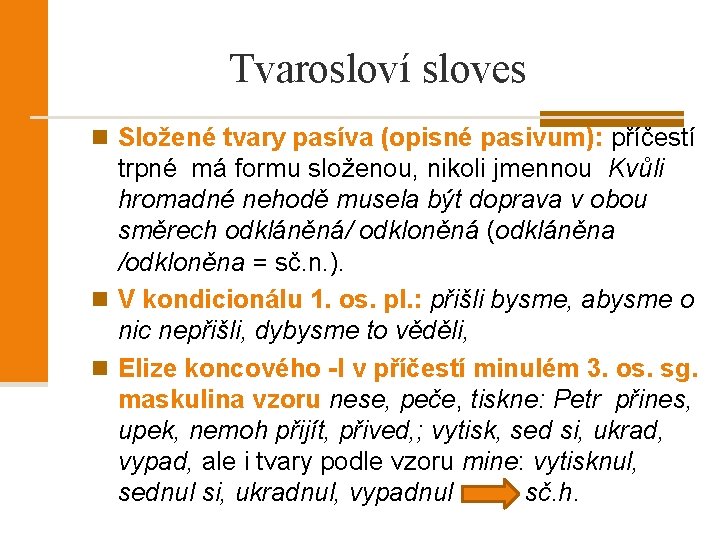 Tvarosloví sloves

Složené tvary pasíva (opisné pasivum): příčestí trpné má formu složenou, nikoli jmennou Kvůli hromadné nehodě musela být doprava v obou směrech odkláněná/ odkloněná (odkláněna /odkloněna = sč.n.).

V kondicionálu 1. os. pl.: přišli bysme, abysme o nic nepřišli, dybysme to věděli,

Elize koncového -l v příčestí minulém 3. os. sg. maskulina vzoru nese, peče, tiskne: Petr přines, upek, nemoh přijít, přived,; vytisk, sed si, ukrad, vypad, ale i tvary podle vzoru mine: vytisknul, sednul si, ukradnul, vypadnul sč.h.